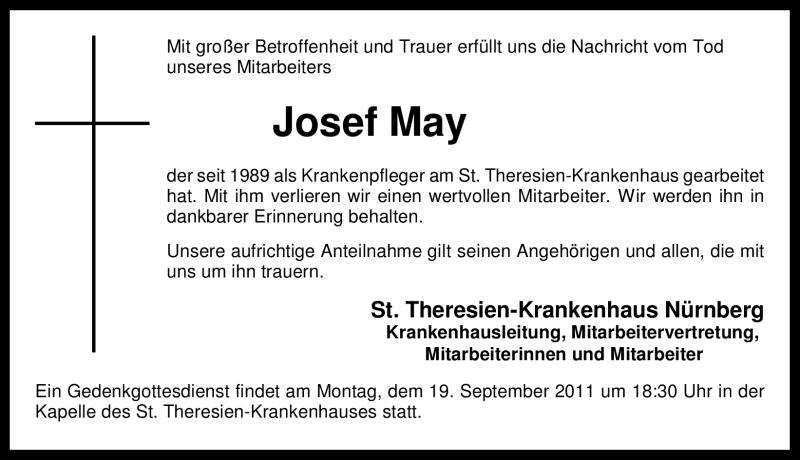 Mit großer Betroffenheit und Trauer erfüllt uns die Nachricht vom Tod unseres Mitarbeiters

Josef May

der seit 1989 als Krankenpfleger am St. Theresien-Krankenhaus gearbeitet hat. Mit ihm verlieren wir einen wertvollen Mitarbeiter. Wir werden ihn in dankbarer Erinnerung behalten.

Unsere aufrichtige Anteilnahme gilt seinen Angehörigen und allen, die mit uns um ihn trauern.

St. Theresien-Krankenhaus Nürnberg
Krankenhausleitung, Mitarbeitervertretung, Mitarbeiterinnen und Mitarbeiter

Ein Gedenkgottesdienst findet am Montag, dem 19. September 2011 um 18:30 Uhr in der Kapelle des St. Theresien-Krankenhauses statt.